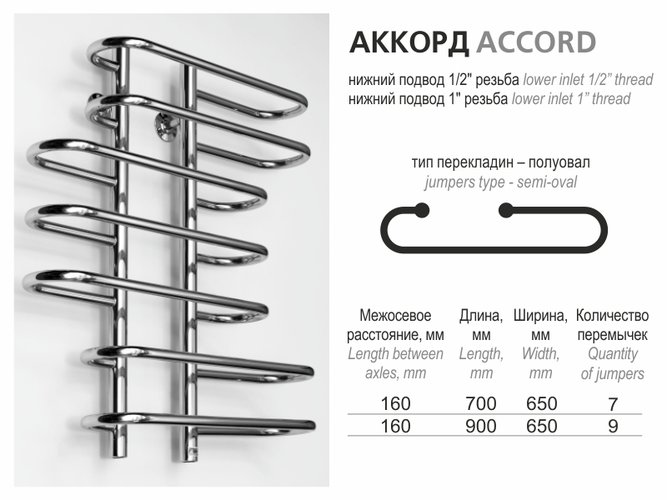 АККОРД ACCORD

нижний подвод 1/2" резьба lower inlet 1/2" thread
нижний подвод 1" резьба lower inlet 1" thread

тип перекладин – полуовал
jumpers type - semi-oval

| Межосевое расстояние, мм Length between axles, mm | Длина, мм Length, mm | Ширина, мм Width, mm | Количество перемычек Quantity of jumpers |
|---|---|---|---|
| 160 | 700 | 650 | 7 |
| 160 | 900 | 650 | 9 |